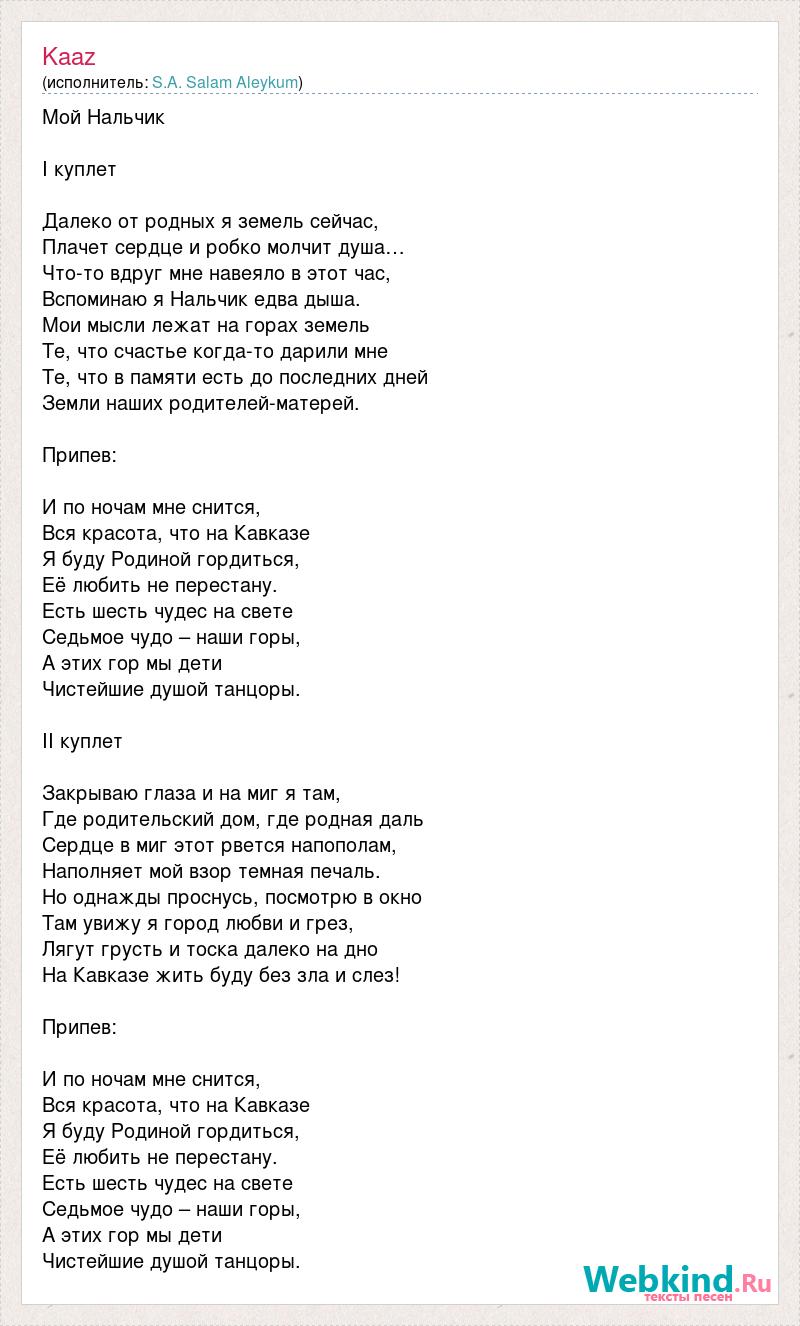 Kaaz
(исполнитель: S.A. Salam Aleykum)

Мой Нальчик

I куплет

Далеко от родных я земель сейчас,
Плачет сердце и робко молчит душа…
Что-то вдруг мне навеяло в этот час,
Вспоминаю я Нальчик едва дыша.
Мои мысли лежат на горах земель
Те, что счастье когда-то дарили мне
Те, что в памяти есть до последних дней
Земли наших родителей-матерей.

Припев:

И по ночам мне снится,
Вся красота, что на Кавказе
Я буду Родиной гордиться,
Её любить не перестану.
Есть шесть чудес на свете
Седьмое чудо – наши горы,
А этих гор мы дети
Чистейшие душой танцоры.

II куплет

Закрываю глаза и на миг я там,
Где родительский дом, где родная даль
Сердце в миг этот рвется напополам,
Наполняет мой взор темная печаль.
Но однажды проснусь, посмотрю в окно
Там увижу я город любви и грез,
Лягут грусть и тоска далеко на дно
На Кавказе жить буду без зла и слез!

Припев:

И по ночам мне снится,
Вся красота, что на Кавказе
Я буду Родиной гордиться,
Её любить не перестану.
Есть шесть чудес на свете
Седьмое чудо – наши горы,
А этих гор мы дети
Чистейшие душой танцоры.

Webkind.Ru
тексты песен